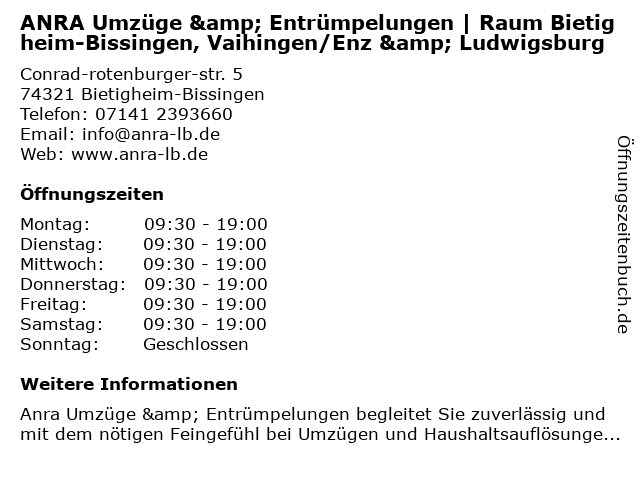 ANRA Umzüge &amp; Entrümpelungen | Raum Bietigheim-Bissingen, Vaihingen/Enz &amp; Ludwigsburg

Conrad-rotenburger-str. 5
74321 Bietigheim-Bissingen
Telefon: 07141 2393660
Email: info@anra-lb.de
Web: www.anra-lb.de

Öffnungszeiten

Montag: 09:30 - 19:00
Dienstag: 09:30 - 19:00
Mittwoch: 09:30 - 19:00
Donnerstag: 09:30 - 19:00
Freitag: 09:30 - 19:00
Samstag: 09:30 - 19:00
Sonntag: Geschlossen

Weitere Informationen

Anra Umzüge &amp; Entrümpelungen begleitet Sie zuverlässig und mit dem nötigen Feingefühl bei Umzügen und Haushaltsauflösunge...

Öffnungszeitenbuch.de